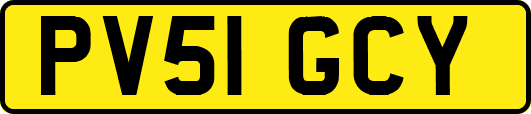 PV51 GCY